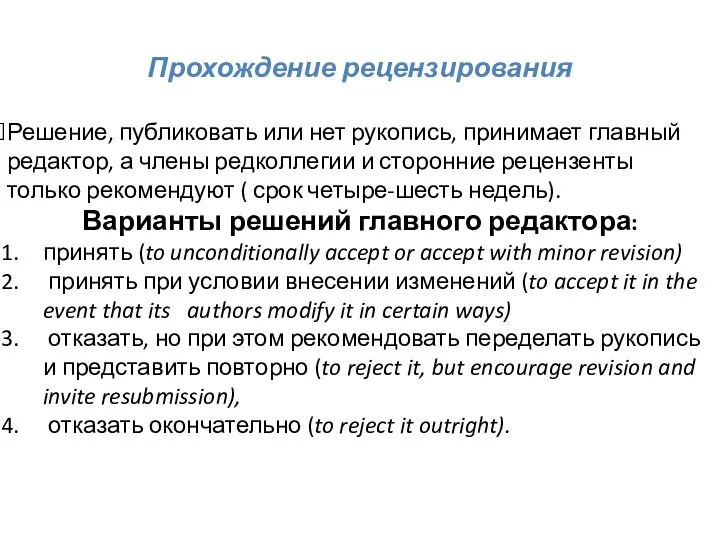 Прохождение рецензирования

Решение, публиковать или нет рукопись, принимает главный редактор, а члены редколлегии и сторонние рецензенты только рекомендуют ( срок четыре-шесть недель).

Варианты решений главного редактора:

1. принять (to unconditionally accept or accept with minor revision)
2. принять при условии внесении изменений (to accept it in the event that its authors modify it in certain ways)
3. отказать, но при этом рекомендовать переделать рукопись и представить повторно (to reject it, but encourage revision and invite resubmission),
4. отказать окончательно (to reject it outright).